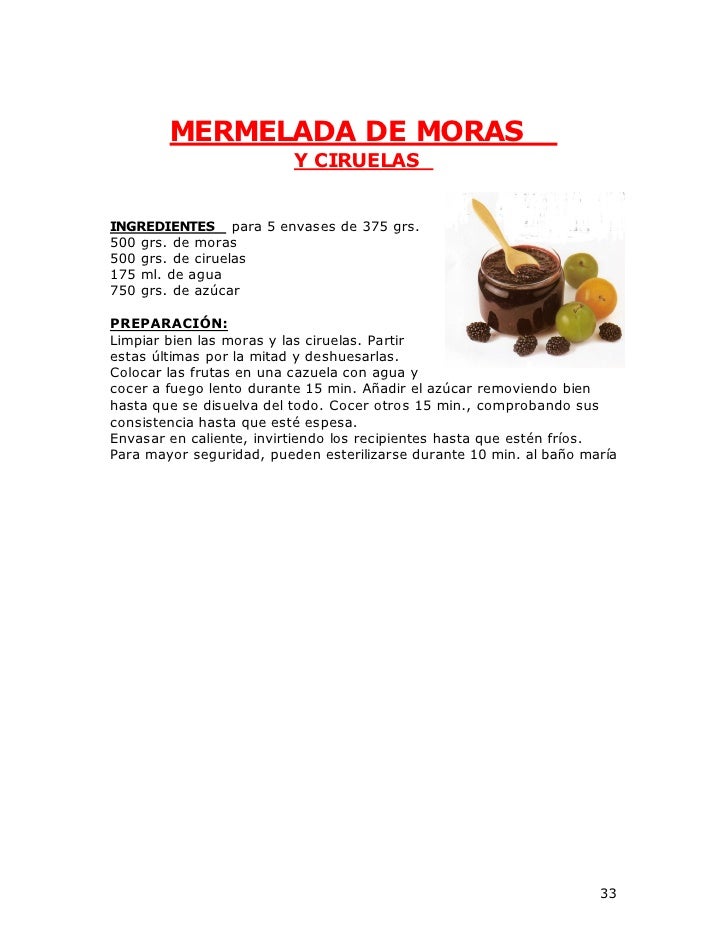 MERMELADA DE MORAS
Y CIRUELAS

INGREDIENTES para 5 envases de 375 grs.
500 grs. de moras
500 grs. de ciruelas
175 ml. de agua
750 grs. de azúcar

PREPARACIÓN:
Limpiar bien las moras y las ciruelas. Partir estas últimas por la mitad y deshuesarlas.
Colocar las frutas en una cazuela con agua y cocer a fuego lento durante 15 min. Añadir el azúcar removiendo bien hasta que se disuelva del todo. Cocer otros 15 min., comprobando sus consistencia hasta que esté espesa.
Envasar en caliente, invirtiendo los recipientes hasta que estén fríos.
Para mayor seguridad, pueden esterilizarse durante 10 min. al baño maría

33